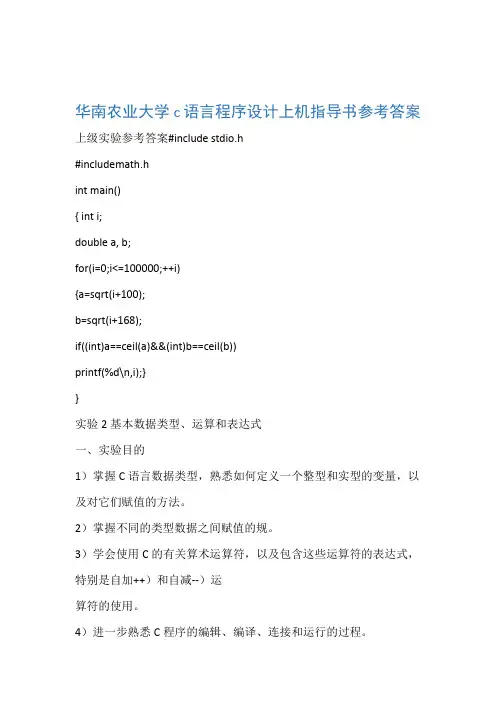 华南农业大学 c 语言程序设计上机指导书参考答案

上级实验参考答案#include stdio.h

#includemath.h

int main()

{ int i;

double a, b;

for(i=0;i<=100000;++i)

{a=sqrt(i+100);

b=sqrt(i+168);

if((int)a==ceil(a)&&(int)b==ceil(b))

printf(%d\n,i);}

}

实验 2 基本数据类型、运算和表达式

一、实验目的

1）掌握 C 语言数据类型，熟悉如何定义一个整型和实型的变量，以及对它们赋值的方法。

2）掌握不同的类型数据之间赋值的规。

3）学会使用 C 的有关算术运算符，以及包含这些运算符的表达式，特别是自加++）和自减--）运

算符的使用。

4）进一步熟悉 C 程序的编辑、编译、连接和运行的过程。